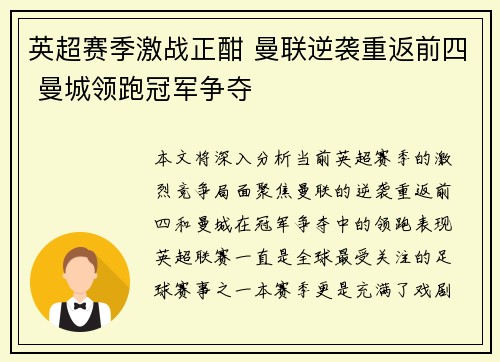 英超赛季激战正酣 曼联逆袭重返前四 曼城领跑冠军争夺

本文将深入分析当前英超赛季的激烈竞争局面聚焦曼联的逆袭重返前四和曼城在冠军争夺中的领跑表现英超联赛一直是全球最受关注的足球赛事之一本赛季更是充满了戏剧